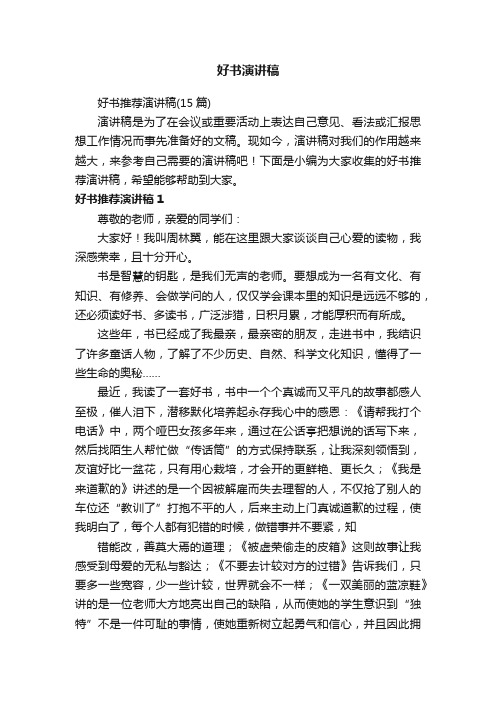 好书演讲稿

好书推荐演讲稿(15 篇)

演讲稿是为了在会议或重要活动上表达自己意见、看法或汇报思想工作情况而事先准备好的文稿。现如今，演讲稿对我们的作用越来越大，来参考自己需要的演讲稿吧！下面是小编为大家收集的好书推荐演讲稿，希望能够帮助到大家。

好书推荐演讲稿 1

尊敬的老师，亲爱的同学们：

大家好！我叫周林翼，能在这里跟大家谈谈自己心爱的读物，我深感荣幸，且十分开心。

书是智慧的钥匙，是我们无声的老师。要想成为一名有文化、有知识、有修养、会做学问的人，仅仅学会课本里的知识是远远不够的，还必须读好书、多读书，广泛涉猎，日积月累，才能厚积而有所成。

这些年，书已经成了我最亲，最亲密的朋友，走进书中，我结识了许多童话人物，了解了不少历史、自然、科学文化知识，懂得了一些生命的奥秘……

最近，我读了一套好书，书中一个个真诚而又平凡的故事都感人至极，催人泪下，潜移默化培养起永存我心中的感恩：《请帮我打个电话》中，两个哑巴女孩多年来，通过在公话亭把想说的话写下来，然后找陌生人帮忙做“传话筒”的方式保持联系，让我深刻领悟到，友谊好比一盆花，只有用心栽培，才会开的更鲜艳、更长久；《我是来道歉的》讲述的是一个因被解雇而失去理智的人，不仅抢了别人的车位还“教训了”打抱不平的人，后来主动上门真诚道歉的过程，使我明白了，每个人都有犯错的时候，做错事并不要紧，知

错能改，善莫大焉的道理；《被虚荣偷走的皮箱》这则故事让我感受到母爱的无私与豁达；《不要去计较对方的过错》告诉我们，只要多一些宽容，少一些计较，世界就会不一样；《一双美丽的蓝凉鞋》讲的是一位老师大方地亮出自己的缺陷，从而使她的学生意识到“独特”不是一件可耻的事情，使她重新树立起勇气和信心，并且因此拥